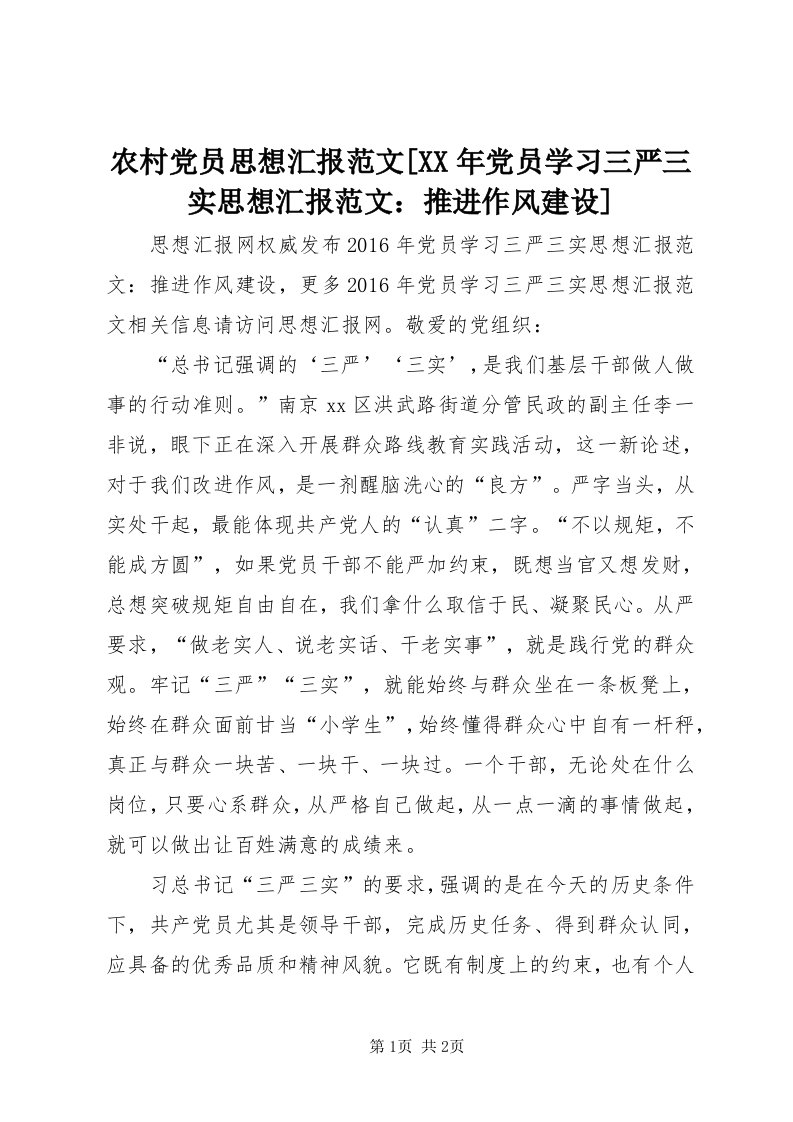 农村党员思想汇报范文[XX年党员学习三严三实思想汇报范文：推进作风建设]

思想汇报网权威发布2016年党员学习三严三实思想汇报范文：推进作风建设，更多2016年党员学习三严三实思想汇报范文相关信息请访问思想汇报网。敬爱的党组织：

“总书记强调的‘三严’‘三实’，是我们基层干部做人做事的行动准则。”南京xx区洪武路街道分管民政的副主任李一非说，眼下正在深入开展群众路线教育实践活动，这一新论述，对于我们改进作风，是一剂醒脑洗心的“良方”。严字当头，从实处干起，最能体现共产党人的“认真”二字。“不以规矩，不能成方圆”，如果党员干部不能严加约束，既想当官又想发财，总想突破规矩自由自在，我们拿什么取信于民、凝聚民心。从严要求，“做老实人、说老实话、干老实事”，就是践行党的群众观。牢记“三严”“三实”，就能始终与群众坐在一条板凳上，始终在群众面前甘当“小学生”，始终懂得群众心中自有一杆秤，真正与群众一块苦、一块干、一块过。一个干部，无论处在什么岗位，只要心系群众，从严格自己做起，从一点一滴的事情做起，就可以做出让百姓满意的成绩来。

习总书记“三严三实”的要求，强调的是在今天的历史条件下，共产党员尤其是领导干部，完成历史任务、得到群众认同，应具备的优秀品质和精神风貌。它既有制度上的约束，也有个人

第1页 共2页